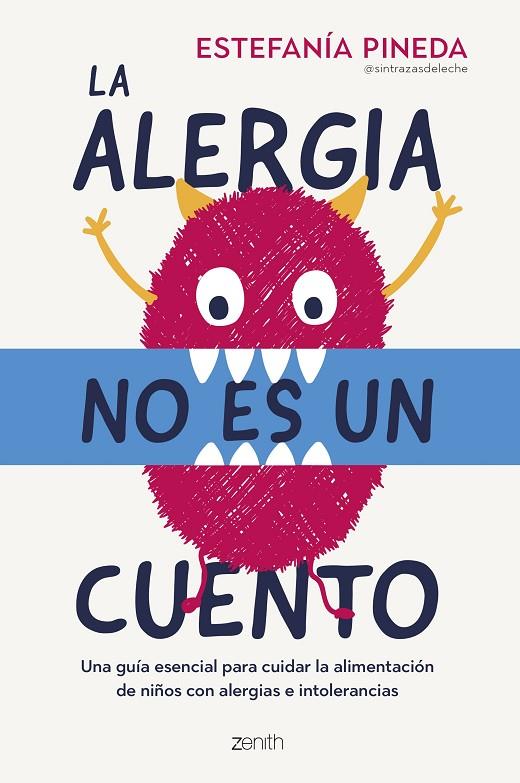 ESTEFANÍA PINEDA
@sintrazasdeleche

LA ALERGIA NO ES UN CUENTO

Una guía esencial para cuidar la alimentación de niños con alergias e intolerancias

zenith